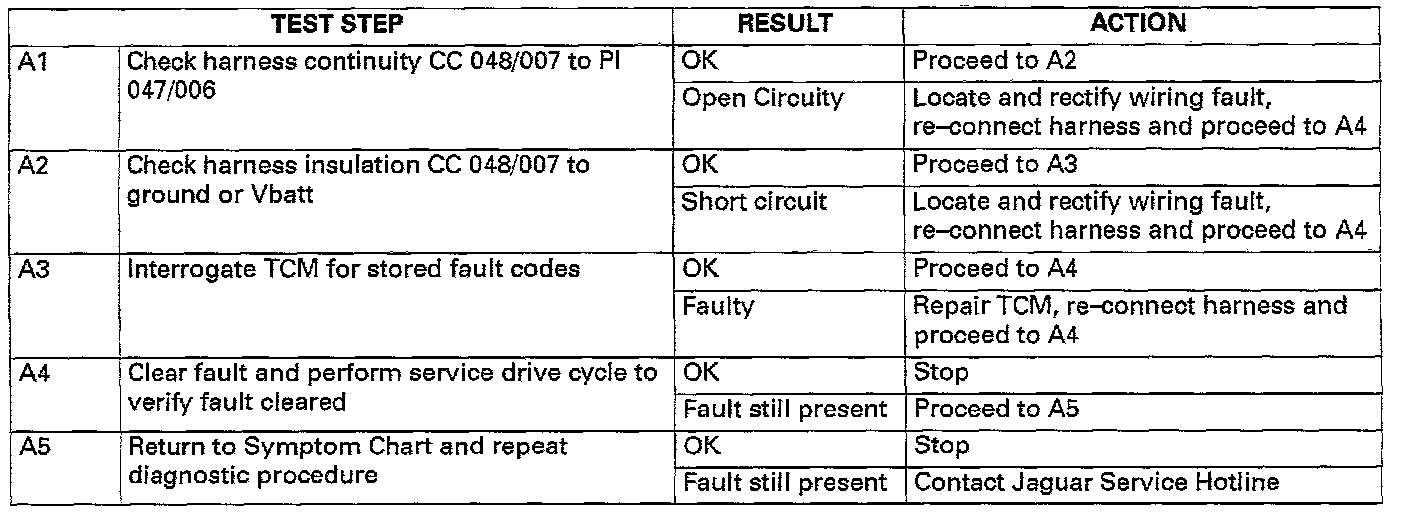 | TEST STEP | | RESULT | ACTION |
|---|---|---|---|
| A1 | Check harness continuity CC 048/007 to PI 047/006 | OK | Proceed to A2 |
| | | Open Circuity | Locate and rectify wiring fault, re–connect harness and proceed to A4 |
| A2 | Check harness insulation CC 048/007 to ground or Vbatt | OK | Proceed to A3 |
| | | Short circuit | Locate and rectify wiring fault, re–connect harness and proceed to A4 |
| A3 | Interrogate TCM for stored fault codes | OK | Proceed to A4 |
| | | Faulty | Repair TCM, re–connect harness and proceed to A4 |
| A4 | Clear fault and perform service drive cycle to verify fault cleared | OK | Stop |
| | | Fault still present | Proceed to A5 |
| A5 | Return to Symptom Chart and repeat diagnostic procedure | OK | Stop |
| | | Fault still present | Contact Jaguar Service Hotline |